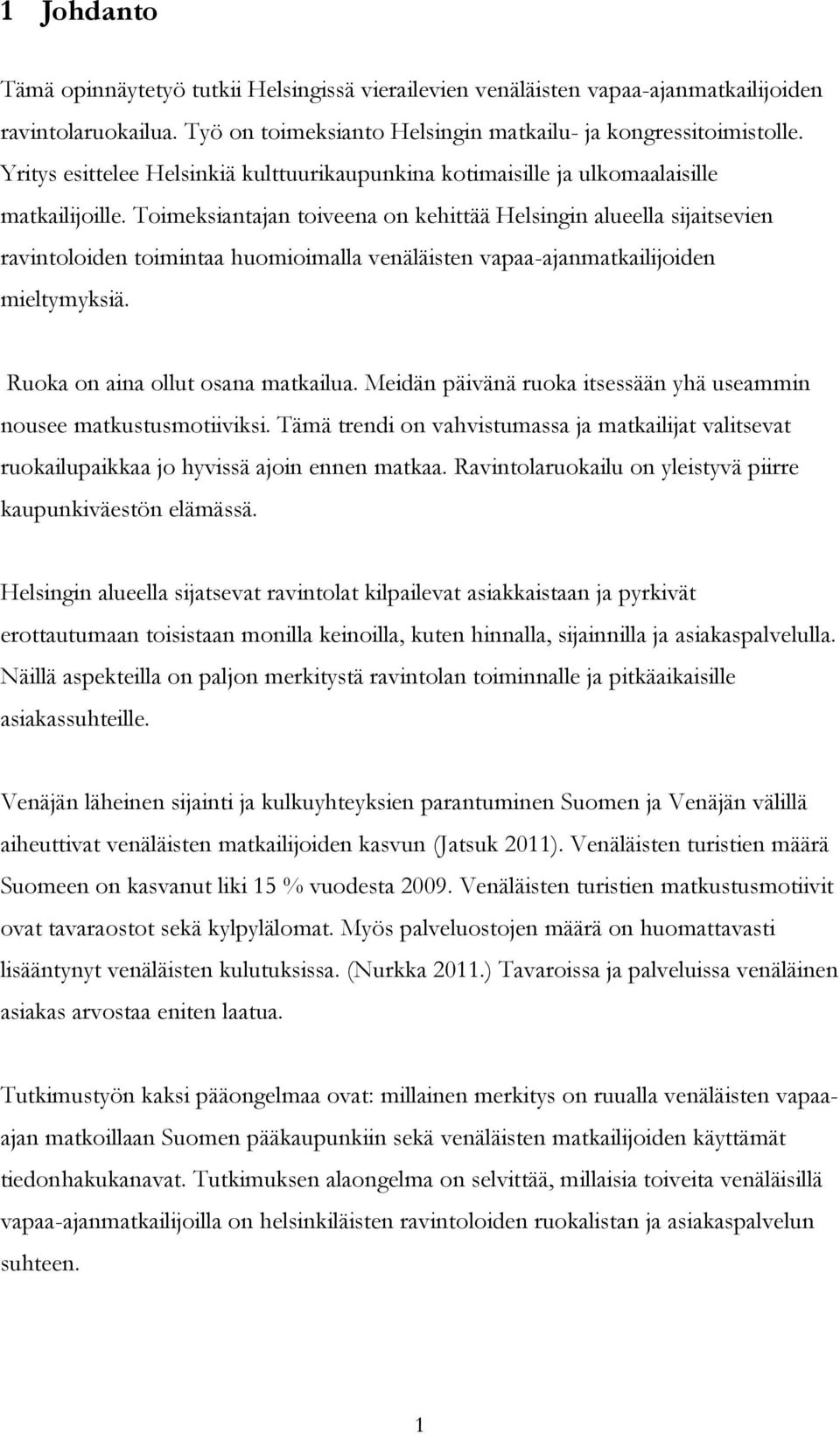 1 Johdanto

Tämä opinnäytetyö tutkii Helsingissä vierailevien venäläisten vapaa-ajanmatkailijoiden ravintolaruokailua. Työ on toimeksianto Helsingin matkailu- ja kongressitoimistolle. Yritys esittelee Helsinkiä kulttuurikaupunkina kotimaisille ja ulkomaalaisille matkailijoille. Toimeksiantajan toiveena on kehittää Helsingin alueella sijaitsevien ravintoloiden toimintaa huomioimalla venäläisten vapaa-ajanmatkailijoiden mieltymyksiä.

Ruoka on aina ollut osana matkailua. Meidän päivänä ruoka itsessään yhä useammin nousee matkustusmotiiviksi. Tämä trendi on vahvistumassa ja matkailijat valitsevat ruokailupaikkaa jo hyvissä ajoin ennen matkaa. Ravintolaruokailu on yleistyvä piirre kaupunkiväestön elämässä.

Helsingin alueella sijatsevat ravintolat kilpailevat asiakkaistaan ja pyrkivät erottautumaan toisistaan monilla keinoilla, kuten hinnalla, sijainnilla ja asiakaspalvelulla. Näillä aspekteilla on paljon merkitystä ravintolan toiminnalle ja pitkäaikaisille asiakassuhteille.

Venäjän läheinen sijainti ja kulkuyhteyksien parantuminen Suomen ja Venäjän välillä aiheuttivat venäläisten matkailijoiden kasvun (Jatsuk 2011). Venäläisten turistien määrä Suomeen on kasvanut liki 15 % vuodesta 2009. Venäläisten turistien matkustusmotiivit ovat tavaraostot sekä kylpylälomat. Myös palveluostojen määrä on huomattavasti lisääntynyt venäläisten kulutuksissa. (Nurkka 2011.) Tavaroissa ja palveluissa venäläinen asiakas arvostaa eniten laatua.

Tutkimustyön kaksi pääongelmaa ovat: millainen merkitys on ruualla venäläisten vapaa-ajan matkoillaan Suomen pääkaupunkiin sekä venäläisten matkailijoiden käyttämät tiedonhakukanavat. Tutkimuksen alaongelma on selvittää, millaisia toiveita venäläisillä vapaa-ajanmatkailijoilla on helsinkiläisten ravintoloiden ruokalistan ja asiakaspalvelun suhteen.

1